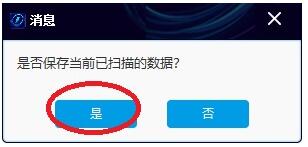 消息

是否保存当前已扫描的数据?

是

否